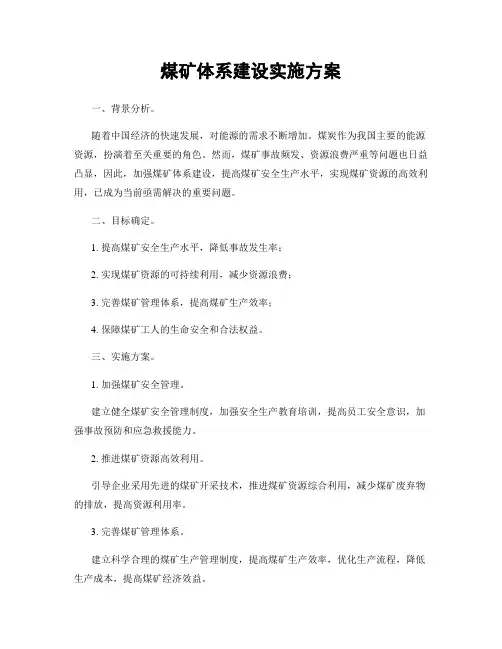 煤矿体系建设实施方案

一、背景分析。

随着中国经济的快速发展，对能源的需求不断增加。煤炭作为我国主要的能源资源，扮演着至关重要的角色。然而，煤矿事故频发、资源浪费严重等问题也日益凸显，因此，加强煤矿体系建设，提高煤矿安全生产水平，实现煤矿资源的高效利用，已成为当前亟需解决的重要问题。

二、目标确定。

1. 提高煤矿安全生产水平，降低事故发生率；

2. 实现煤矿资源的可持续利用，减少资源浪费；

3. 完善煤矿管理体系，提高煤矿生产效率；

4. 保障煤矿工人的生命安全和合法权益。

三、实施方案。

1. 加强煤矿安全管理。

建立健全煤矿安全管理制度，加强安全生产教育培训，提高员工安全意识，加强事故预防和应急救援能力。

2. 推进煤矿资源高效利用。

引导企业采用先进的煤矿开采技术，推进煤矿资源综合利用，减少煤矿废弃物的排放，提高资源利用率。

3. 完善煤矿管理体系。

建立科学合理的煤矿生产管理制度，提高煤矿生产效率，优化生产流程，降低生产成本，提高煤矿经济效益。